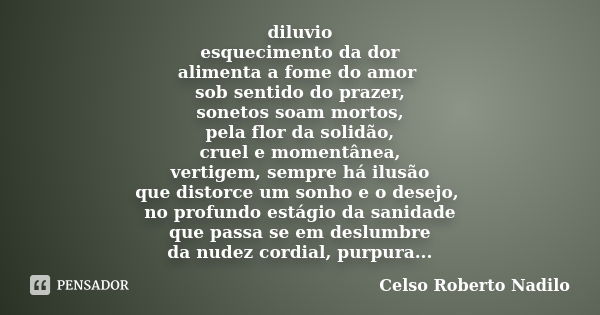 diluvio
esquecimento da dor
alimenta a fome do amor
sob sentido do prazer,
sonetos soam mortos,
pela flor da solidão,
cruel e momentânea,
vertigem, sempre há ilusão
que distorce um sonho e o desejo,
no profundo estágio da sanidade
que passa se em deslumbre
da nudez cordial, purpura...

PENSADOR

Celso Roberto Nadilo